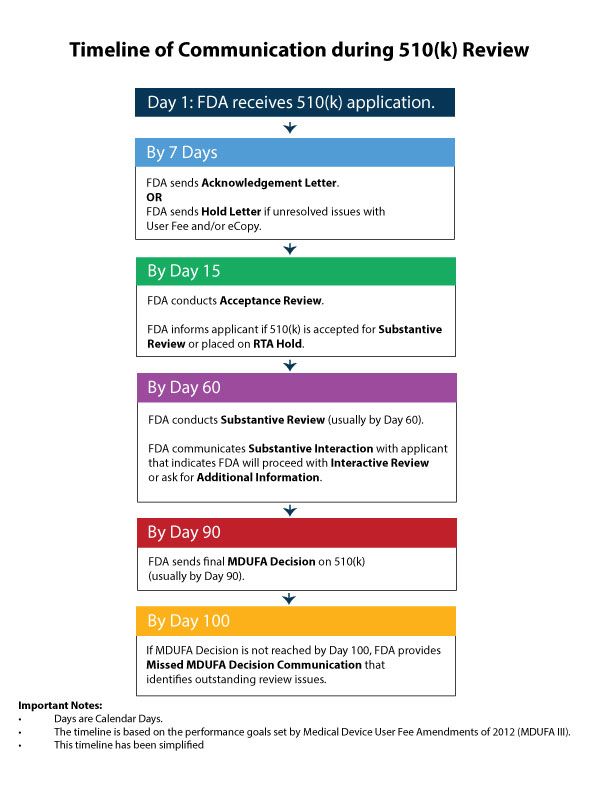 Timeline of Communication during 510(k) Review

Day 1: FDA receives 510(k) application.

By 7 Days

FDA sends Acknowledgement Letter.
OR
FDA sends Hold Letter if unresolved issues with User Fee and/or eCopy.

By Day 15

FDA conducts Acceptance Review.

FDA informs applicant if 510(k) is accepted for Substantive Review or placed on RTA Hold.

By Day 60

FDA conducts Substantive Review (usually by Day 60).

FDA communicates Substantive Interaction with applicant that indicates FDA will proceed with Interactive Review or ask for Additional Information.

By Day 90

FDA sends final MDUFA Decision on 510(k) (usually by Day 90).

By Day 100

If MDUFA Decision is not reached by Day 100, FDA provides Missed MDUFA Decision Communication that identifies outstanding review issues.

Important Notes:
• Days are Calendar Days.
• The timeline is based on the performance goals set by Medical Device User Fee Amendments of 2012 (MDUFA III).
• This timeline has been simplified